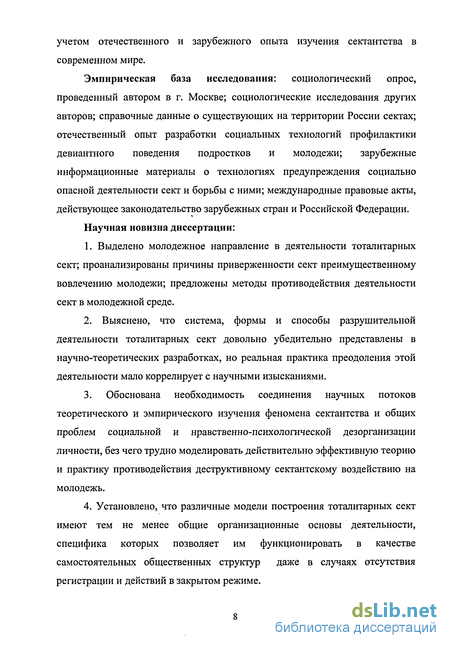 учетом отечественного и зарубежного опыта изучения сектантства в современном мире.

Эмпирическая база исследования: социологический опрос, проведенный автором в г. Москве; социологические исследования других авторов; справочные данные о существующих на территории России сектах; отечественный опыт разработки социальных технологий профилактики девиантного поведения подростков и молодежи; зарубежные информационные материалы о технологиях предупреждения социально опасной деятельности сект и борьбы с ними; международные правовые акты, действующее законодательство зарубежных стран и Российской Федерации.

Научная новизна диссертации:

1. Выделено молодежное направление в деятельности тоталитарных сект; проанализированы причины приверженности сект преимущественному вовлечению молодежи; предложены методы противодействия деятельности сект в молодежной среде.

2. Выяснено, что система, формы и способы разрушительной деятельности тоталитарных сект довольно убедительно представлены в научно-теоретических разработках, но реальная практика преодоления этой деятельности мало коррелирует с научными изысканиями.

3. Обоснована необходимость соединения научных потоков теоретического и эмпирического изучения феномена сектантства и общих проблем социальной и нравственно-психологической дезорганизации личности, без чего трудно моделировать действительно эффективную теорию и практику противодействия деструктивному сектантскому воздействию на молодежь.

4. Установлено, что различные модели построения тоталитарных сект имеют тем не менее общие организационные основы деятельности, специфика которых позволяет им функционировать в качестве самостоятельных общественных структур даже в случаях отсутствия регистрации и действий в закрытом режиме.

8

dsLib.net
библиотека диссертаций